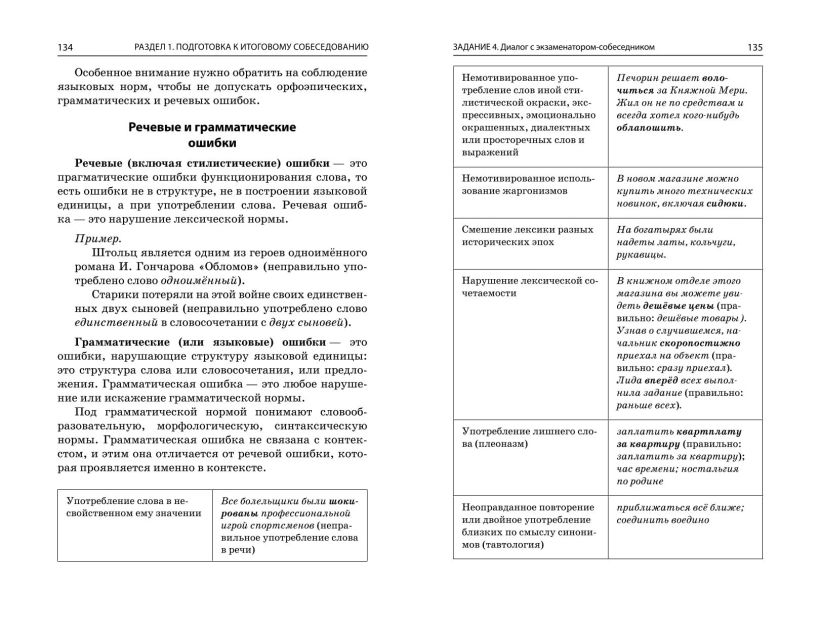 134 РАЗДЕЛ 1. ПОДГОТОВКА К ИТОГОВОМУ СОБЕСЕДОВАНИЮ

Особенное внимание нужно обратить на соблюдение языковых норм, чтобы не допускать орфоэпических, грамматических и речевых ошибок.

Речевые и грамматические ошибки

Речевые (включая стилистические) ошибки — это прагматические ошибки функционирования слова, то есть ошибки не в структуре, не в построении языковой единицы, а при употреблении слова. Речевая ошибка — это нарушение лексической нормы.

Пример.
Штольц является одним из героев одноимённого романа И. Гончарова «Обломов» (неправильно употреблено слово одноимённый).
Старики потеряли на этой войне своих единственных двух сыновей (неправильно употреблено слово единственный в словосочетании с двух сыновей).

Грамматические (или языковые) ошибки — это ошибки, нарушающие структуру языковой единицы: это структура слова или словосочетания, или предложения. Грамматическая ошибка — это любое нарушение или искажение грамматической нормы.

Под грамматической нормой понимают словообразовательную, морфологическую, синтаксическую нормы. Грамматическая ошибка не связана с контекстом, и этим она отличается от речевой ошибки, которая проявляется именно в контексте.

| Употребление слова в несвойственном ему значении | Все болельщики были шокированы профессиональной игрой спортсменов (неправильное употребление слова в речи) |
|---|---|

ЗАДАНИЕ 4. Диалог с экзаменатором-собеседником 135

| Немотивированное употребление слов иной стилистической окраски, экспрессивных, эмоционально окрашенных, диалектных или просторечных слов и выражений | Печорин решает волочиться за Княжной Мери. Жил он не по средствам и всегда хотел кого-нибудь облапошить. |
|---|---|
| Немотивированное использование жаргонизмов | В новом магазине можно купить много технических новинок, включая сидюки. |
| Смешение лексики разных исторических эпох | На богатырях были надеты латы, кольчуги, рукавицы. |
| Нарушение лексической сочетаемости | В книжном отделе этого магазина вы можете увидеть дешёвые цены (правильно: дешёвые товары ). Узнав о случившемся, начальник скоропостижно приехал на объект (правильно: сразу приехал). Лида вперёд всех выполнила задание (правильно: раньше всех). |
| Употребление лишнего слова (плеоназм) | заплатить квартплату за квартиру (правильно: заплатить за квартиру); час времени; ностальгия по родине |
| Неоправданное повторение или двойное употребление близких по смыслу синонимов (тавтология) | приближаться всё ближе; соединить воедино |